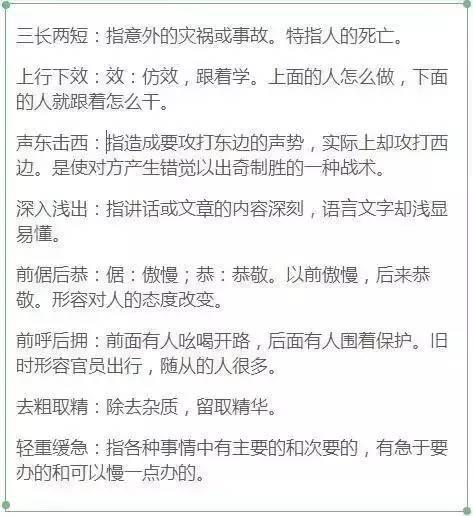 三长两短：指意外的灾祸或事故。特指人的死亡。

上行下效：效：仿效，跟着学。上面的人怎么做，下面的人就跟着怎么干。

声东击西：指造成要攻打东边的声势，实际上却攻打西边。是使对方产生错觉以出奇制胜的一种战术。

深入浅出：指讲话或文章的内容深刻，语言文字却浅显易懂。

前倨后恭：倨：傲慢；恭：恭敬。以前傲慢，后来恭敬。形容对人的态度改变。

前呼后拥：前面有人吆喝开路，后面有人围着保护。旧时形容官员出行，随从的人很多。

去粗取精：除去杂质，留取精华。

轻重缓急：指各种事情中有主要的和次要的，有急于要办的和可以慢一点办的。